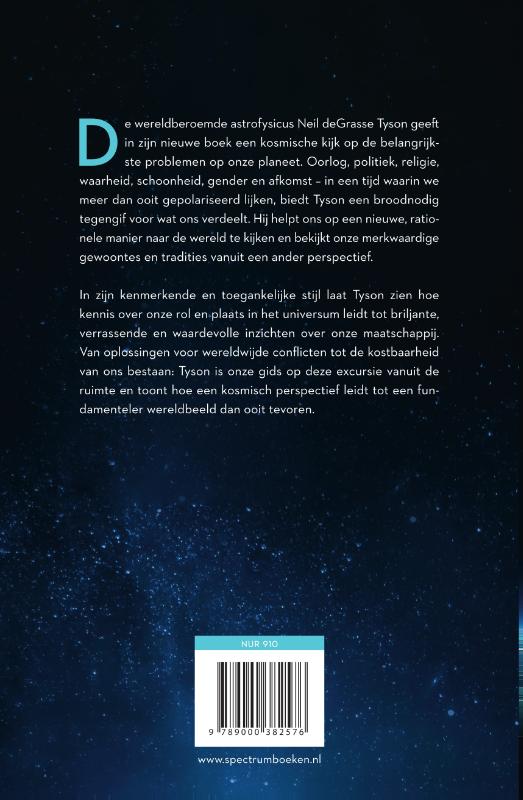 De wereldberoemde astrofysicus Neil deGrasse Tyson geeft in zijn nieuwe boek een kosmische kijk op de belangrijkste problemen op onze planeet. Oorlog, politiek, religie, waarheid, schoonheid, gender en afkomst – in een tijd waarin we meer dan ooit gepolariseerd lijken, biedt Tyson een broodnodig tegengif voor wat ons verdeelt. Hij helpt ons op een nieuwe, rationele manier naar de wereld te kijken en bekijkt onze merkwaardige gewoontes en tradities vanuit een ander perspectief.

In zijn kenmerkende en toegankelijke stijl laat Tyson zien hoe kennis over onze rol en plaats in het universum leidt tot briljante, verrassende en waardevolle inzichten over onze maatschappij. Van oplossingen voor wereldwijde conflicten tot de kostbaarheid van ons bestaan: Tyson is onze gids op deze excursie vanuit de ruimte en toont hoe een kosmisch perspectief leidt tot een fundamenteler wereldbeeld dan ooit tevoren.

NUR 910

9 789000 382576

www.spectrumboeken.nl